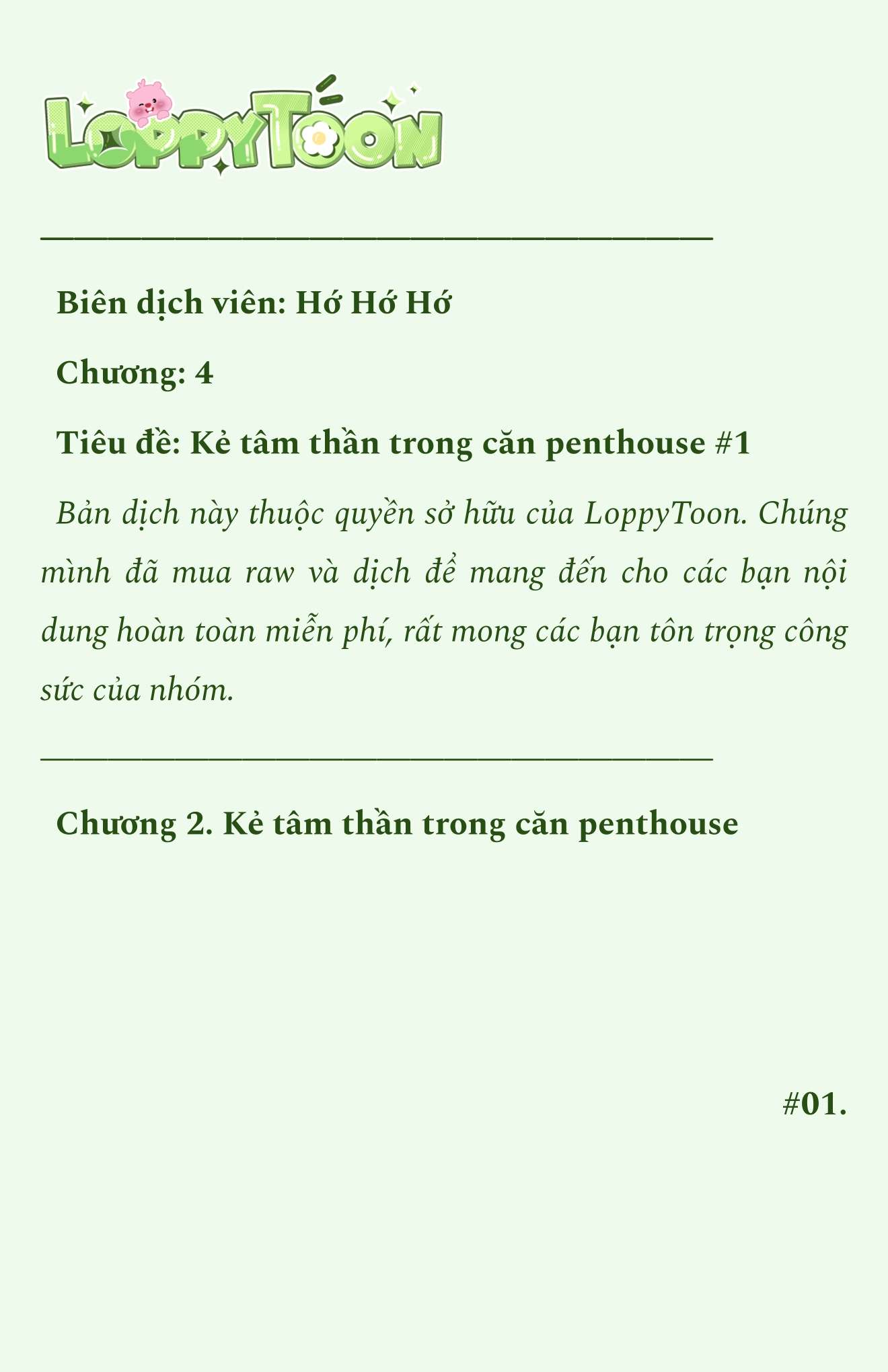 LoppyToon

Biên dịch viên: Hớ Hớ Hớ

Chương: 4

Tiêu đề: Kẻ tâm thần trong căn penthouse #1

Bản dịch này thuộc quyền sở hữu của LoppyToon. Chúng mình đã mua raw và dịch để mang đến cho các bạn nội dung hoàn toàn miễn phí, rất mong các bạn tôn trọng công sức của nhóm.

Chương 2. Kẻ tâm thần trong căn penthouse

#01.